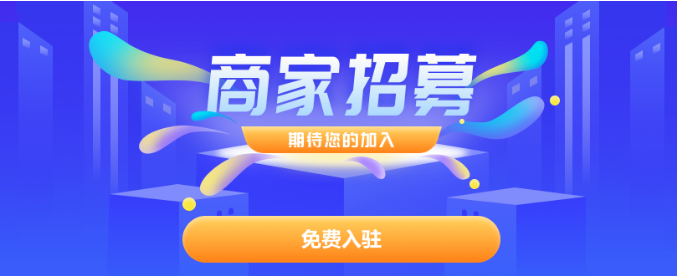 商家招募

期待您的加入

免费入驻